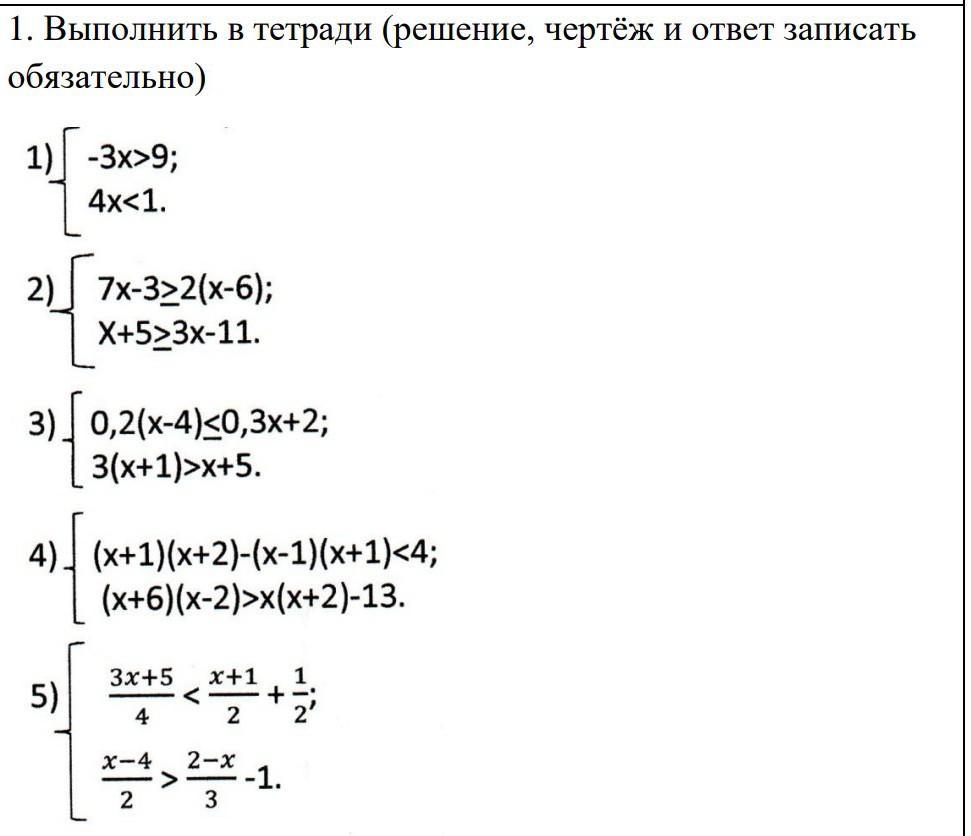 1. Выполнить в тетради (решение, чертёж и ответ записать обязательно)

1) $\begin{cases} -3x>9; \\ 4x<1. \end{cases}$

2) $\begin{cases} 7x-3\geq 2(x-6); \\ X+5\geq 3x-11. \end{cases}$

3) $\begin{cases} 0,2(x-4)\leq 0,3x+2; \\ 3(x+1)>x+5. \end{cases}$

4) $\begin{cases} (x+1)(x+2)-(x-1)(x+1)<4; \\ (x+6)(x-2)>x(x+2)-13. \end{cases}$

5) $\begin{cases} \frac{3x+5}{4}<\frac{x+1}{2}+\frac{1}{2}; \\ \frac{x-4}{2}>\frac{2-x}{3}-1. \end{cases}$